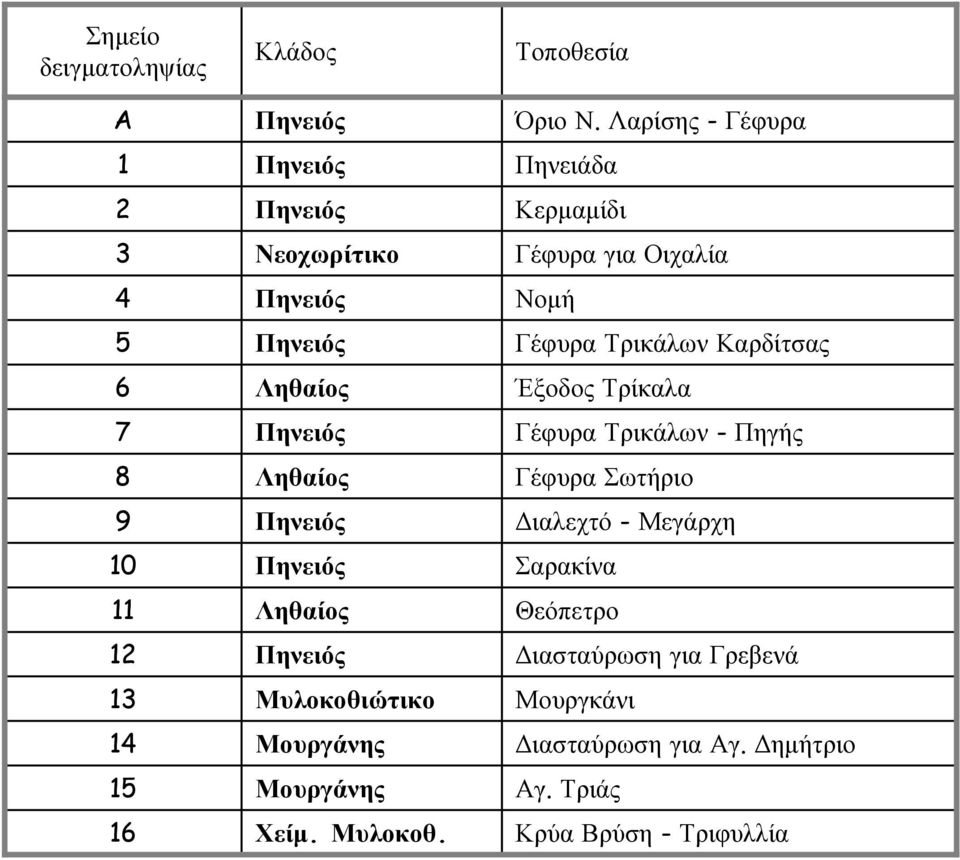 | Σημείο δειγματοληψίας | Κλάδος | Τοποθεσία |
|---|---|---|
| A | Πηνειός | Όριο Ν. Λαρίσης - Γέφυρα |
| 1 | Πηνειός | Πηνειάδα |
| 2 | Πηνειός | Κερμαμίδι |
| 3 | Νεοχωρίτικο | Γέφυρα για Οιχαλία |
| 4 | Πηνειός | Νομή |
| 5 | Πηνειός | Γέφυρα Τρικάλων Καρδίτσας |
| 6 | Ληθαίος | Έξοδος Τρίκαλα |
| 7 | Πηνειός | Γέφυρα Τρικάλων - Πηγής |
| 8 | Ληθαίος | Γέφυρα Σωτήριο |
| 9 | Πηνειός | Διαλεχτό - Μεγάρχη |
| 10 | Πηνειός | Σαρακίνα |
| 11 | Ληθαίος | Θεόπετρο |
| 12 | Πηνειός | Διασταύρωση για Γρεβενά |
| 13 | Μυλοκοθιώτικο | Μουργκάνι |
| 14 | Μουργάνης | Διασταύρωση για Αγ. Δημήτριο |
| 15 | Μουργάνης | Αγ. Τριάς |
| 16 | Χείμ. Μυλοκοθ. | Κρύα Βρύση - Τριφυλλία |